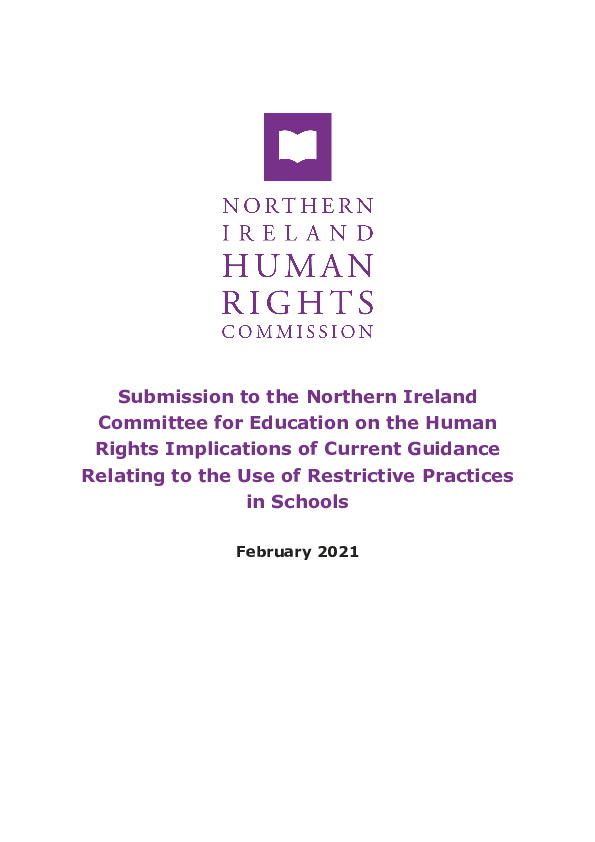 NORTHERN
IRELAND
HUMAN
RIGHTS
COMMISSION

Submission to the Northern Ireland Committee for Education on the Human Rights Implications of Current Guidance Relating to the Use of Restrictive Practices in Schools

February 2021